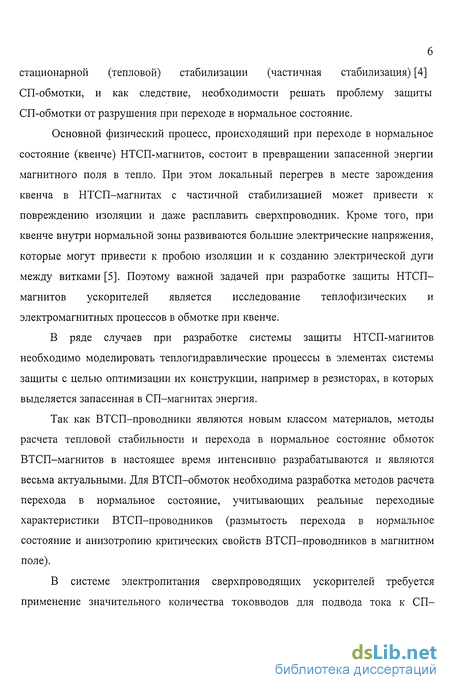 6

стационарной (тепловой) стабилизации (частичная стабилизация) [4] СП-обмотки, и как следствие, необходимости решать проблему защиты СП-обмотки от разрушения при переходе в нормальное состояние.

Основной физический процесс, происходящий при переходе в нормальное состояние (квенче) НТСП-магнитов, состоит в превращении запасенной энергии магнитного поля в тепло. При этом локальный перегрев в месте зарождения квенча в НТСП–магнитах с частичной стабилизацией может привести к повреждению изоляции и даже расплавить сверхпроводник. Кроме того, при квенче внутри нормальной зоны развиваются большие электрические напряжения, которые могут привести к пробою изоляции и к созданию электрической дуги между витками [5]. Поэтому важной задачей при разработке защиты НТСП–магнитов ускорителей является исследование теплофизических и электромагнитных процессов в обмотке при квенче.

В ряде случаев при разработке системы защиты НТСП-магнитов необходимо моделировать теплогидравлические процессы в элементах системы защиты с целью оптимизации их конструкции, например в резисторах, в которых выделяется запасенная в СП–магнитах энергия.

Так как ВТСП–проводники являются новым классом материалов, методы расчета тепловой стабильности и перехода в нормальное состояние обмоток ВТСП–магнитов в настоящее время интенсивно разрабатываются и являются весьма актуальными. Для ВТСП–обмоток необходима разработка методов расчета перехода в нормальное состояние, учитывающих реальные переходные характеристики ВТСП–проводников (размытость перехода в нормальное состояние и анизотропию критических свойств ВТСП–проводников в магнитном поле).

В системе электропитания сверхпроводящих ускорителей требуется применение значительного количества токовводов для подвода тока к СП–

dsLib.net
библиотека диссертаций